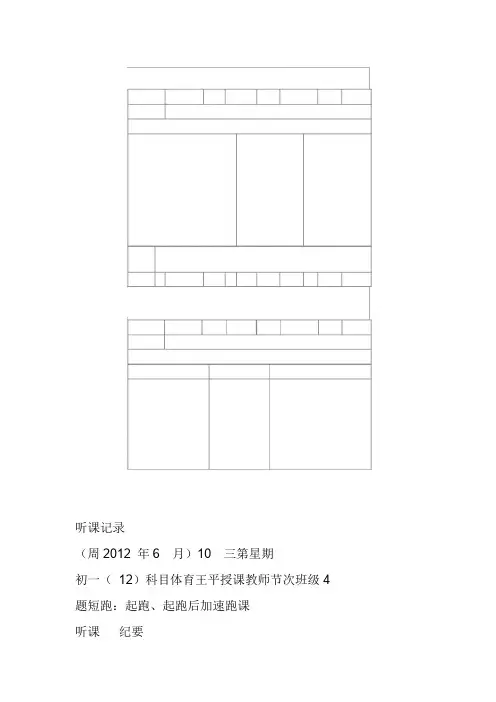 听课记录

（周 2012 年 6 月）10 三第星期

初一（ 12）科目体育王平授课教师节次班级 4

题短跑：起跑、起跑后加速跑课

听课 纪要